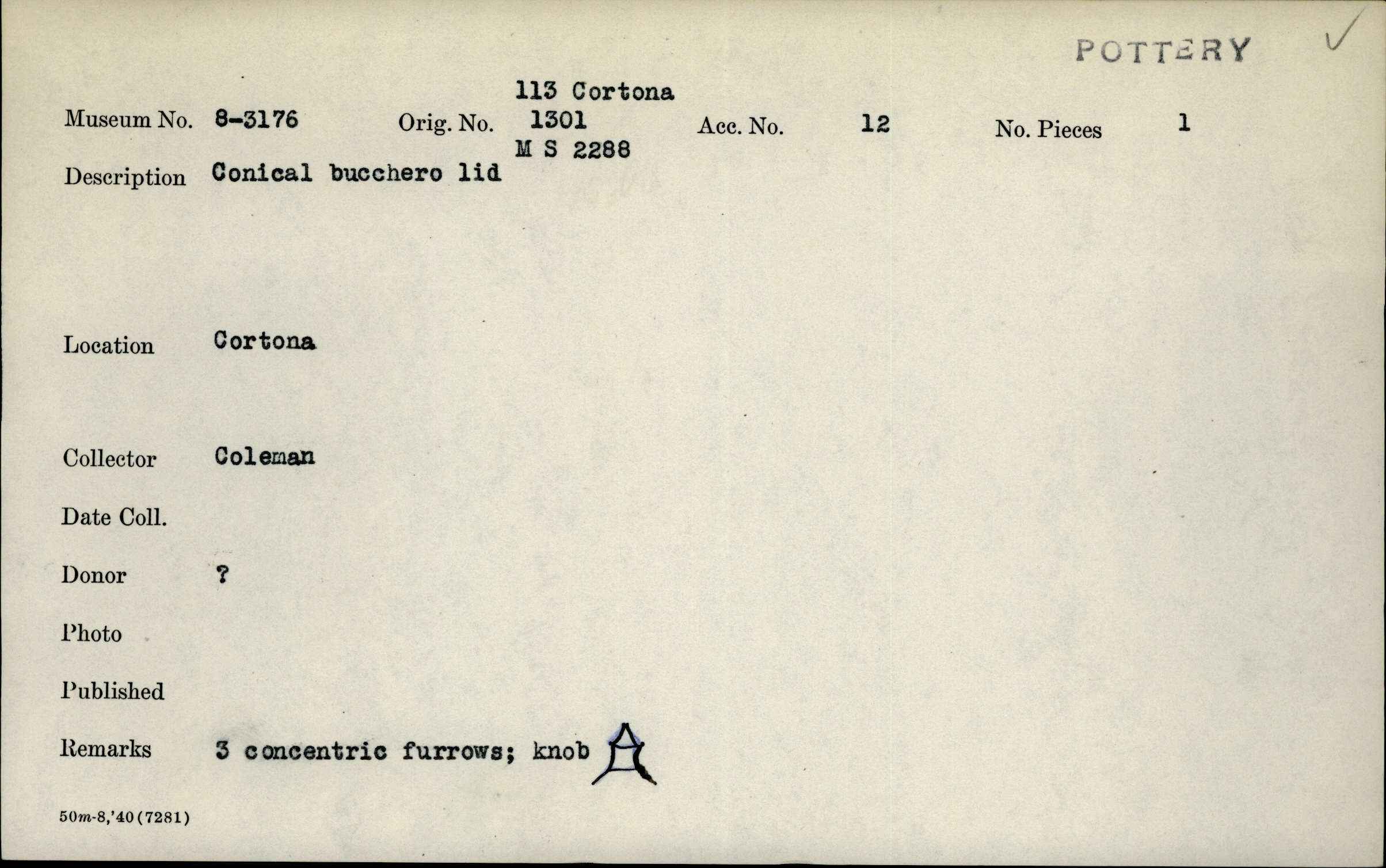 POTTERY ✓

Museum No. 8-3176
Orig. No. 113 Cortona
1301
M S 2288
Acc. No. 12
No. Pieces 1

Description Conical bucchero lid

Location Cortona

Collector Coleman

Date Coll.

Donor ?

Photo

Published

Remarks 3 concentric furrows; knob

50m-8,'40(7281)